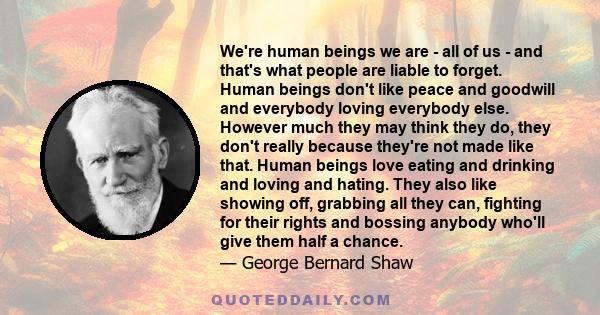 We're human beings we are - all of us - and that's what people are liable to forget. Human beings don't like peace and goodwill and everybody loving everybody else. However much they may think they do, they don't really because they're not made like that. Human beings love eating and drinking and loving and hating. They also like showing off, grabbing all they can, fighting for their rights and bossing anybody who'll give them half a chance.
— George Bernard Shaw

QUOTEDDAILY.COM